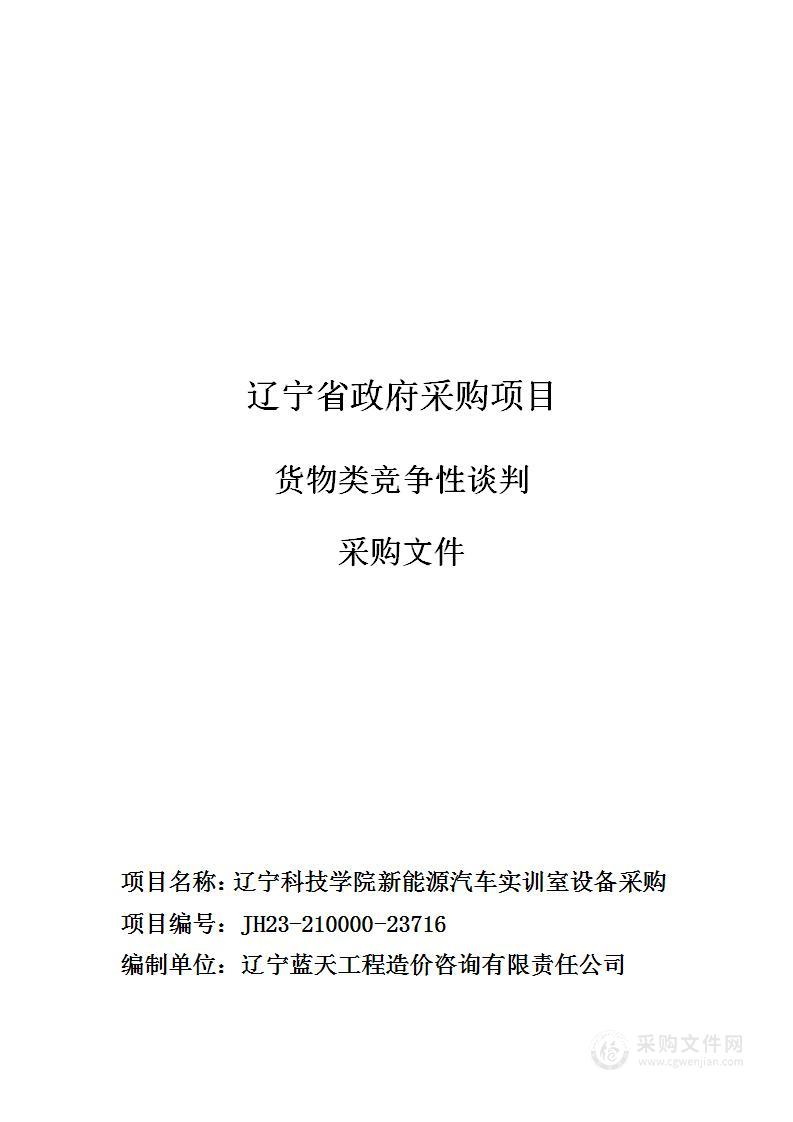 辽宁省政府采购项目

货物类竞争性谈判

采购文件

项目名称：辽宁科技学院新能源汽车实训室设备采购

项目编号：JH23-210000-23716

编制单位：辽宁蓝天工程造价咨询有限责任公司

采购文件网
www.cgwenjian.com